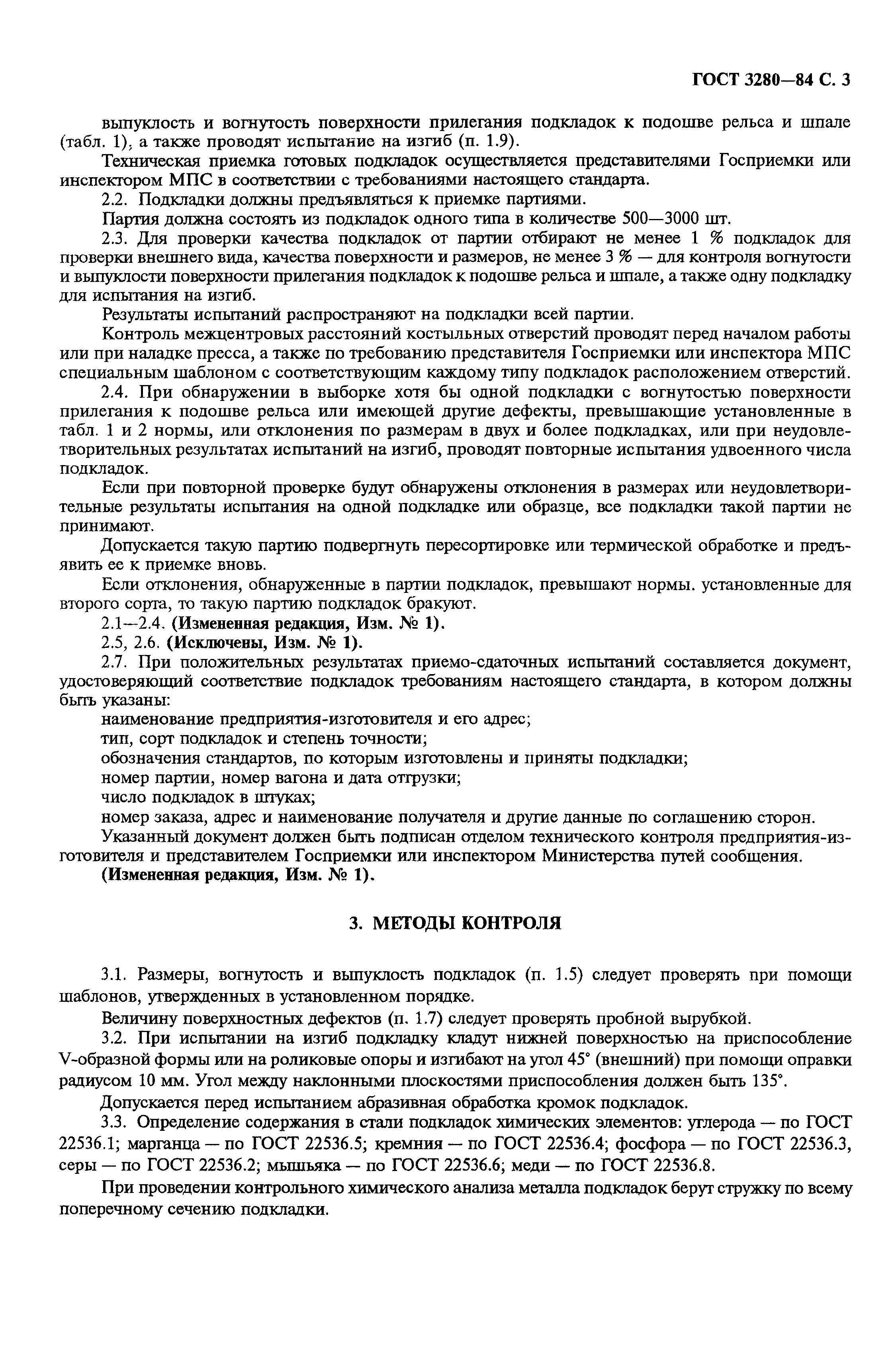 ГОСТ 3280—84 С. 3

выпуклость и вогнутость поверхности прилегания подкладок к подошве рельса и шпале (табл. 1), а также проводят испытание на изгиб (п. 1.9).

Техническая приемка готовых подкладок осуществляется представителями Госприемки или инспектором МПС в соответствии с требованиями настоящего стандарта.

2.2. Подкладки должны предъявляться к приемке партиями.

Партия должна состоять из подкладок одного типа в количестве 500—3000 шт.

2.3. Для проверки качества подкладок от партии отбирают не менее 1 % подкладок для проверки внешнего вида, качества поверхности и размеров, не менее 3 % — для контроля вогнутости и выпуклости поверхности прилегания подкладок к подошве рельса и шпале, а также одну подкладку для испытания на изгиб.

Результаты испытаний распространяют на подкладки всей партии.

Контроль межцентровых расстояний костыльных отверстий проводят перед началом работы или при наладке пресса, а также по требованию представителя Госприемки или инспектора МПС специальным шаблоном с соответствующим каждому типу подкладок расположением отверстий.

2.4. При обнаружении в выборке хотя бы одной подкладки с вогнутостью поверхности прилегания к подошве рельса или имеющей другие дефекты, превышающие установленные в табл. 1 и 2 нормы, или отклонения по размерам в двух и более подкладках, или при неудовлетворительных результатах испытаний на изгиб, проводят повторные испытания удвоенного числа подкладок.

Если при повторной проверке будут обнаружены отклонения в размерах или неудовлетворительные результаты испытания на одной подкладке или образце, все подкладки такой партии не принимают.

Допускается такую партию подвергнуть пересортировке или термической обработке и предъявить ее к приемке вновь.

Если отклонения, обнаруженные в партии подкладок, превышают нормы. установленные для второго сорта, то такую партию подкладок бракуют.

2.1—2.4. (Измененная редакция, Изм. № 1).

2.5, 2.6. (Исключены, Изм. № 1).

2.7. При положительных результатах приемо-сдаточных испытаний составляется документ, удостоверяющий соответствие подкладок требованиям настоящего стандарта, в котором должны быть указаны:

наименование предприятия-изготовителя и его адрес;

тип, сорт подкладок и степень точности;

обозначения стандартов, по которым изготовлены и приняты подкладки;

номер партии, номер вагона и дата отгрузки;

число подкладок в штуках;

номер заказа, адрес и наименование получателя и другие данные по соглашению сторон.

Указанный документ должен быть подписан отделом технического контроля предприятия-изготовителя и представителем Госприемки или инспектором Министерства путей сообщения.

(Измененная редакция, Изм. № 1).

3. МЕТОДЫ КОНТРОЛЯ

3.1. Размеры, вогнутость и выпуклость подкладок (п. 1.5) следует проверять при помощи шаблонов, утвержденных в установленном порядке.

Величину поверхностных дефектов (п. 1.7) следует проверять пробной вырубкой.

3.2. При испытании на изгиб подкладку кладут нижней поверхностью на приспособление V-образной формы или на роликовые опоры и изгибают на угол 45° (внешний) при помощи оправки радиусом 10 мм. Угол между наклонными плоскостями приспособления должен быть 135°.

Допускается перед испытанием абразивная обработка кромок подкладок.

3.3. Определение содержания в стали подкладок химических элементов: углерода — по ГОСТ 22536.1; марганца — по ГОСТ 22536.5; кремния — по ГОСТ 22536.4; фосфора — по ГОСТ 22536.3, серы — по ГОСТ 22536.2; мышьяка — по ГОСТ 22536.6; меди — по ГОСТ 22536.8.

При проведении контрольного химического анализа металла подкладок берут стружку по всему поперечному сечению подкладки.